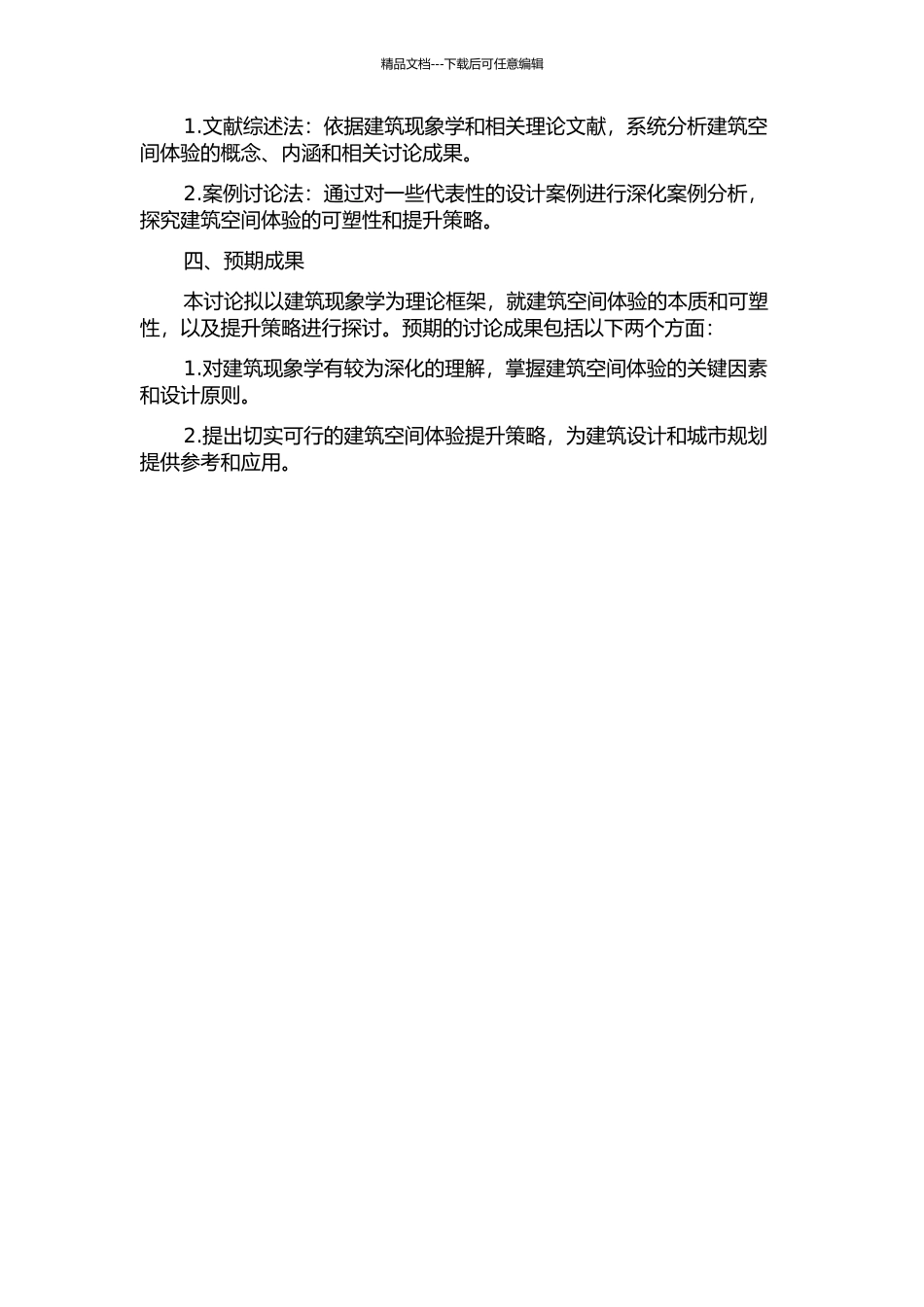 精品文档---下载后可任意编辑

1.文献综述法：依据建筑现象学和相关理论文献，系统分析建筑空间体验的概念、内涵和相关讨论成果。

2.案例讨论法：通过对一些代表性的设计案例进行深化案例分析，探究建筑空间体验的可塑性和提升策略。

四、预期成果

本讨论拟以建筑现象学为理论框架，就建筑空间体验的本质和可塑性，以及提升策略进行探讨。预期的讨论成果包括以下两个方面：

1.对建筑现象学有较为深化的理解，掌握建筑空间体验的关键因素和设计原则。

2.提出切实可行的建筑空间体验提升策略，为建筑设计和城市规划提供参考和应用。